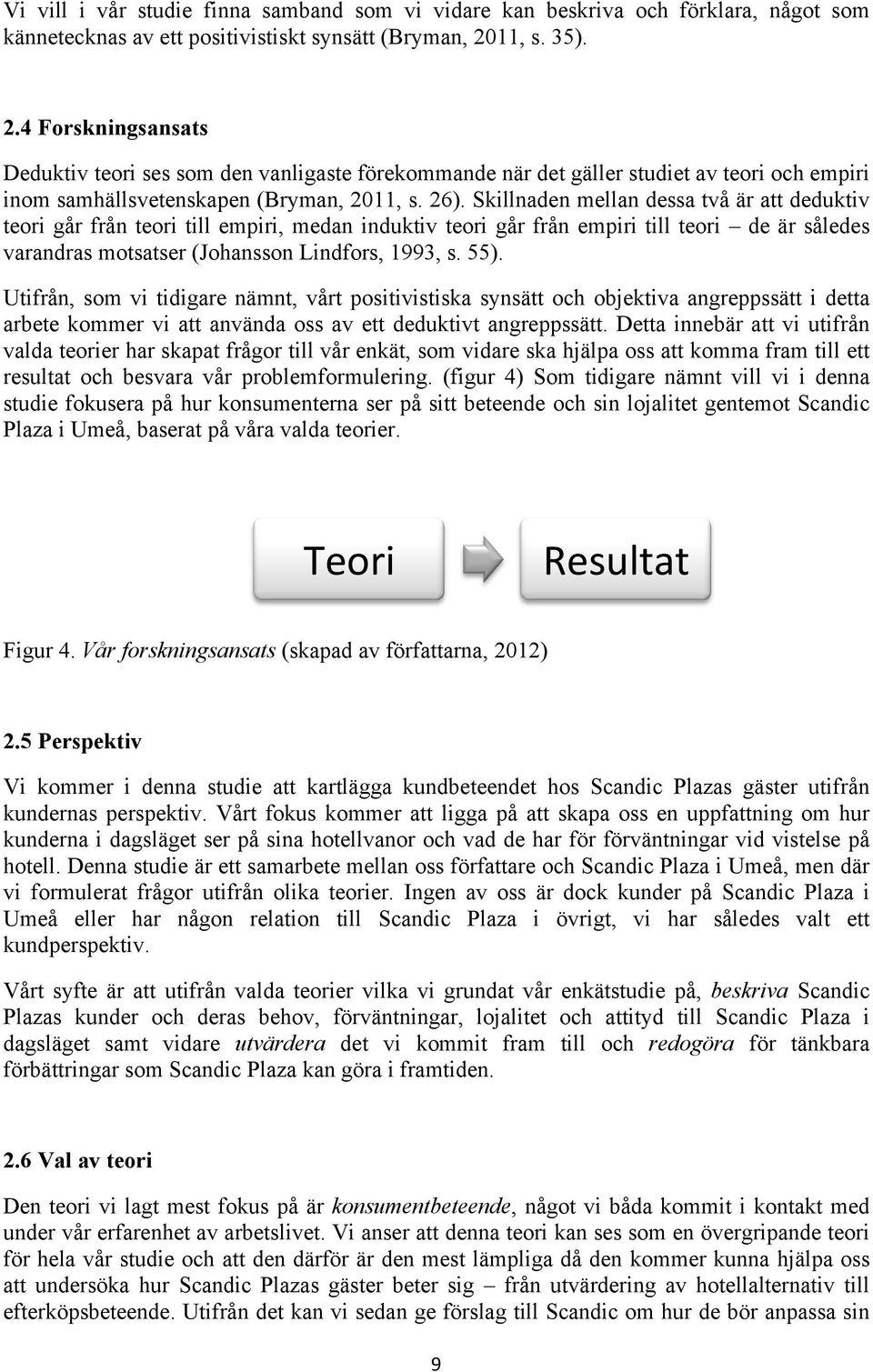 Vi vill i vår studie finna samband som vi vidare kan beskriva och förklara, något som kännetecknas av ett positivistiskt synsätt (Bryman, 2011, s. 35).

2.4 Forskningsansats

Deduktiv teori ses som den vanligaste förekommande när det gäller studiet av teori och empiri inom samhällsvetenskapen (Bryman, 2011, s. 26). Skillnaden mellan dessa två är att deduktiv teori går från teori till empiri, medan induktiv teori går från empiri till teori – de är således varandras motsatser (Johansson Lindfors, 1993, s. 55).

Utifrån, som vi tidigare nämnt, vårt positivistiska synsätt och objektiva angreppssätt i detta arbete kommer vi att använda oss av ett deduktivt angreppssätt. Detta innebär att vi utifrån valda teorier har skapat frågor till vår enkät, som vidare ska hjälpa oss att komma fram till ett resultat och besvara vår problemformulering. (figur 4) Som tidigare nämnt vill vi i denna studie fokusera på hur konsumenterna ser på sitt beteende och sin lojalitet gentemot Scandic Plaza i Umeå, baserat på våra valda teorier.

Teori

Resultat

Figur 4. Vår forskningsansats (skapad av författarna, 2012)

2.5 Perspektiv

Vi kommer i denna studie att kartlägga kundbeteendet hos Scandic Plazas gäster utifrån kundernas perspektiv. Vårt fokus kommer att ligga på att skapa oss en uppfattning om hur kunderna i dagsläget ser på sina hotellvanor och vad de har för förväntningar vid vistelse på hotell. Denna studie är ett samarbete mellan oss författare och Scandic Plaza i Umeå, men där vi formulerat frågor utifrån olika teorier. Ingen av oss är dock kunder på Scandic Plaza i Umeå eller har någon relation till Scandic Plaza i övrigt, vi har således valt ett kundperspektiv.

Vårt syfte är att utifrån valda teorier vilka vi grundat vår enkätstudie på, beskriva Scandic Plazas kunder och deras behov, förväntningar, lojalitet och attityd till Scandic Plaza i dagsläget samt vidare utvärdera det vi kommit fram till och redogöra för tänkbara förbättringar som Scandic Plaza kan göra i framtiden.

2.6 Val av teori

Den teori vi lagt mest fokus på är konsumentbeteende, något vi båda kommit i kontakt med under vår erfarenhet av arbetslivet. Vi anser att denna teori kan ses som en övergripande teori för hela vår studie och att den därför är den mest lämpliga då den kommer kunna hjälpa oss att undersöka hur Scandic Plazas gäster beter sig – från utvärdering av hotellalternativ till efterköpsbeteende. Utifrån det kan vi sedan ge förslag till Scandic om hur de bör anpassa sin

9